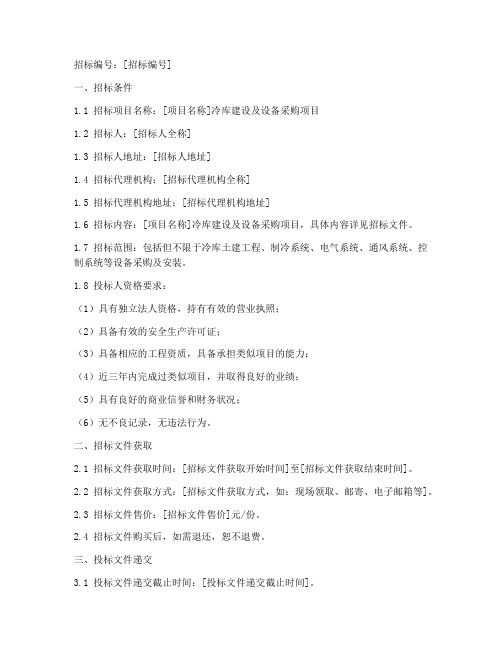 招标编号：[招标编号]

一、招标条件

1.1 招标项目名称：[项目名称]冷库建设及设备采购项目

1.2 招标人：[招标人全称]

1.3 招标人地址：[招标人地址]

1.4 招标代理机构：[招标代理机构全称]

1.5 招标代理机构地址：[招标代理机构地址]

1.6 招标内容：[项目名称]冷库建设及设备采购项目，具体内容详见招标文件。

1.7 招标范围：包括但不限于冷库土建工程、制冷系统、电气系统、通风系统、控制系统等设备采购及安装。

1.8 投标人资格要求：

（1）具有独立法人资格，持有有效的营业执照；

（2）具备有效的安全生产许可证；

（3）具备相应的工程资质，具备承担类似项目的能力；

（4）近三年内完成过类似项目，并取得良好的业绩；

（5）具有良好的商业信誉和财务状况；

（6）无不良记录，无违法行为。

二、招标文件获取

2.1 招标文件获取时间：[招标文件获取开始时间]至[招标文件获取结束时间]。

2.2 招标文件获取方式：[招标文件获取方式，如：现场领取、邮寄、电子邮箱等]。

2.3 招标文件售价：[招标文件售价]元/份。

2.4 招标文件购买后，如需退还，恕不退费。

三、投标文件递交

3.1 投标文件递交截止时间：[投标文件递交截止时间]。